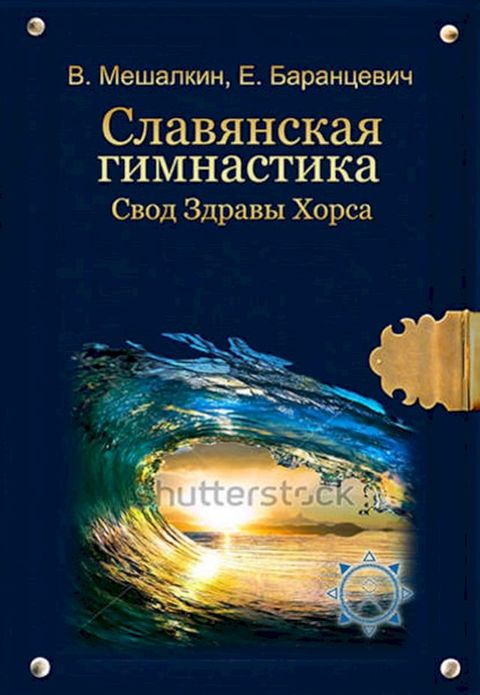 В. Мешалкин, Е. Баранцевич

Славянская гимнастика

Свод Здравы Хорса

hutterstock